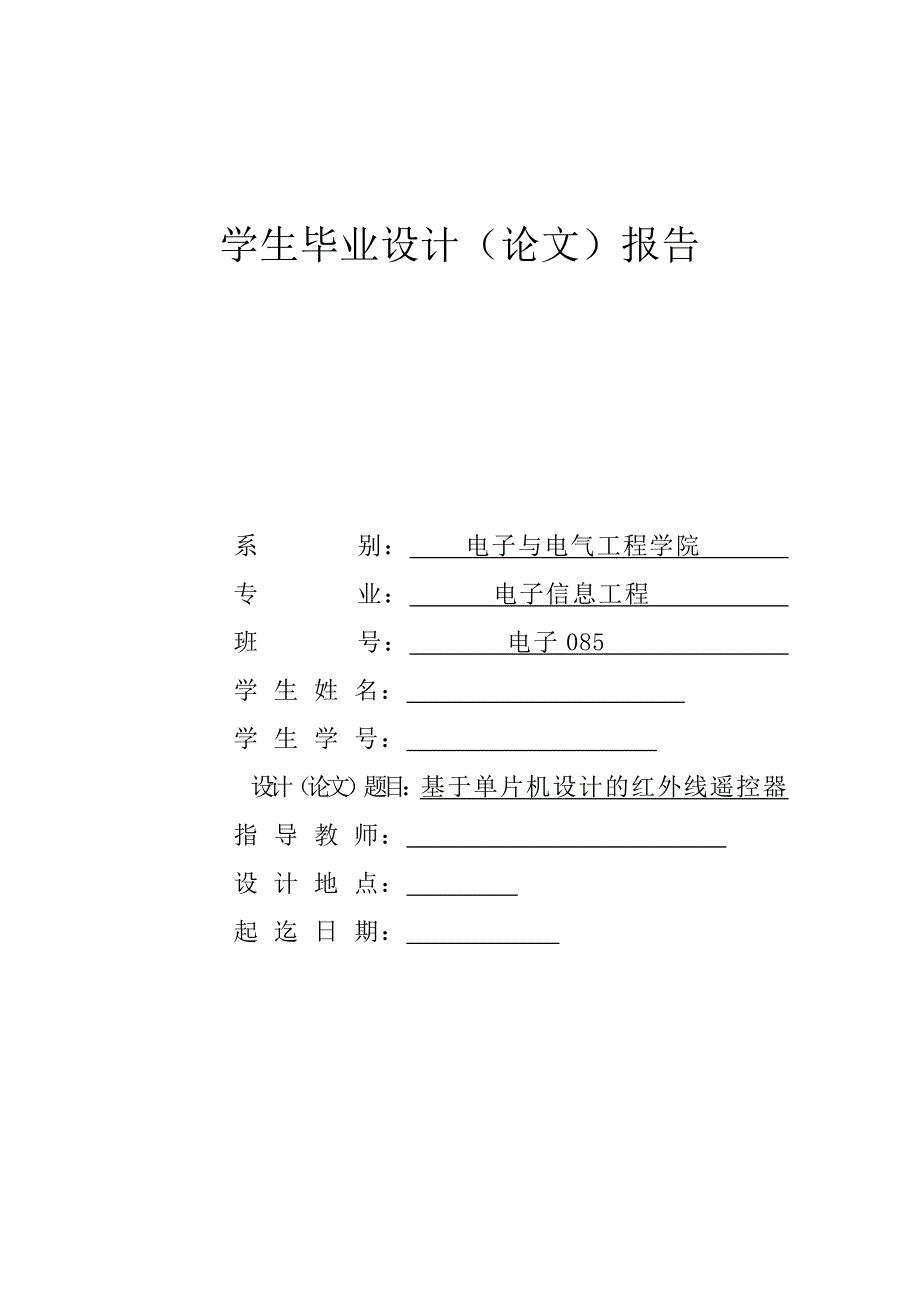 学生毕业设计（论文）报告

系　　别：电子与电气工程学院

专　　业：电子信息工程

班　　号：电子 085

学 生 姓 名：

学 生 学 号：

设计（论文）题目：基于单片机设计的红外线遥控器

指 导 教 师：

设 计 地 点：

起 迄 日 期：